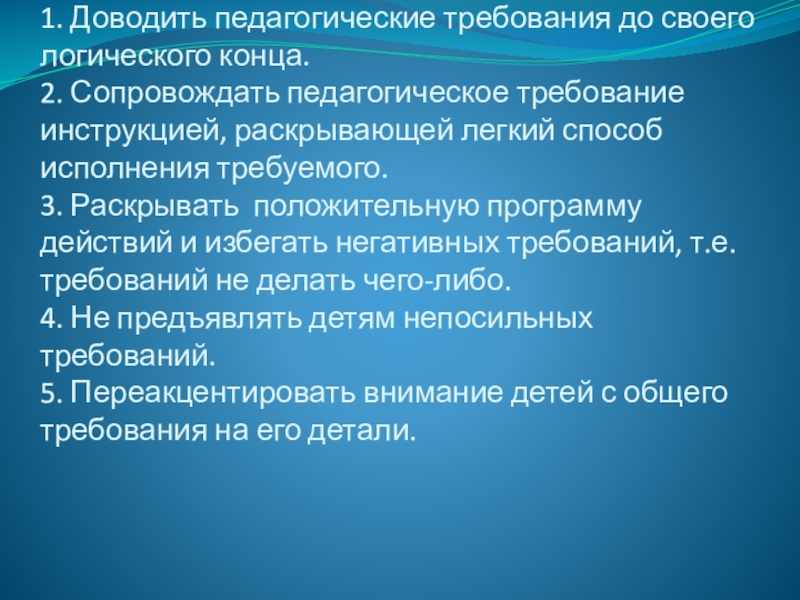 1. Доводить педагогические требования до своего логического конца.

2. Сопровождать педагогическое требование инструкцией, раскрывающей легкий способ исполнения требуемого.

3. Раскрывать положительную программу действий и избегать негативных требований, т.е. требований не делать чего-либо.

4. Не предъявлять детям непосильных требований.

5. Переакцентировать внимание детей с общего требования на его детали.